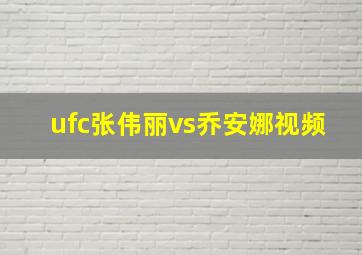 ufc张伟丽vs乔安娜视频